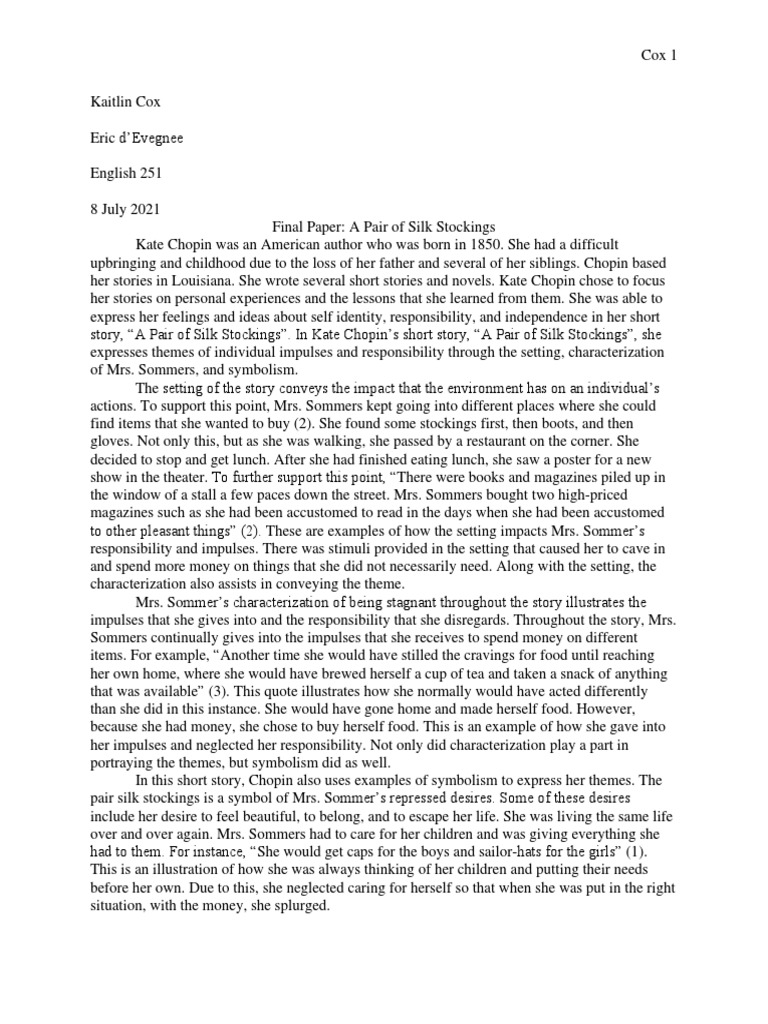 Cox 1

Kaitlin Cox

Eric d'Evegnee

English 251

8 July 2021

Final Paper: A Pair of Silk Stockings

Kate Chopin was an American author who was born in 1850. She had a difficult upbringing and childhood due to the loss of her father and several of her siblings. Chopin based her stories in Louisiana. She wrote several short stories and novels. Kate Chopin chose to focus her stories on personal experiences and the lessons that she learned from them. She was able to express her feelings and ideas about self identity, responsibility, and independence in her short story, "A Pair of Silk Stockings". In Kate Chopin's short story, "A Pair of Silk Stockings", she expresses themes of individual impulses and responsibility through the setting, characterization of Mrs. Sommers, and symbolism.

The setting of the story conveys the impact that the environment has on an individual's actions. To support this point, Mrs. Sommers kept going into different places where she could find items that she wanted to buy (2). She found some stockings first, then boots, and then gloves. Not only this, but as she was walking, she passed by a restaurant on the corner. She decided to stop and get lunch. After she had finished eating lunch, she saw a poster for a new show in the theater. To further support this point, "There were books and magazines piled up in the window of a stall a few paces down the street. Mrs. Sommers bought two high-priced magazines such as she had been accustomed to read in the days when she had been accustomed to other pleasant things" (2). These are examples of how the setting impacts Mrs. Sommer's responsibility and impulses. There was stimuli provided in the setting that caused her to cave in and spend more money on things that she did not necessarily need. Along with the setting, the characterization also assists in conveying the theme.

Mrs. Sommer's characterization of being stagnant throughout the story illustrates the impulses that she gives into and the responsibility that she disregards. Throughout the story, Mrs. Sommers continually gives into the impulses that she receives to spend money on different items. For example, "Another time she would have stilled the cravings for food until reaching her own home, where she would have brewed herself a cup of tea and taken a snack of anything that was available" (3). This quote illustrates how she normally would have acted differently than she did in this instance. She would have gone home and made herself food. However, because she had money, she chose to buy herself food. This is an example of how she gave into her impulses and neglected her responsibility. Not only did characterization play a part in portraying the themes, but symbolism did as well.

In this short story, Chopin also uses examples of symbolism to express her themes. The pair silk stockings is a symbol of Mrs. Sommer's repressed desires. Some of these desires include her desire to feel beautiful, to belong, and to escape her life. She was living the same life over and over again. Mrs. Sommers had to care for her children and was giving everything she had to them. For instance, "She would get caps for the boys and sailor-hats for the girls" (1). This is an illustration of how she was always thinking of her children and putting their needs before her own. Due to this, she neglected caring for herself so that when she was put in the right situation, with the money, she splurged.